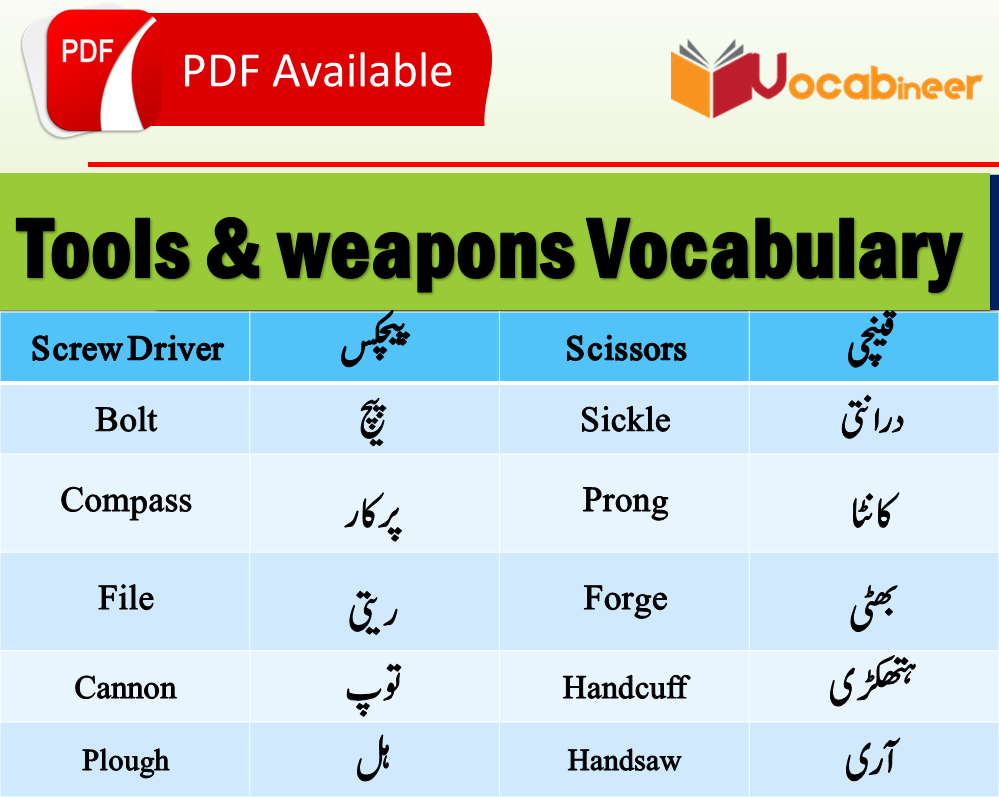 PDF PDF Available

Vocabineer

Tools & weapons Vocabulary

| Screw Driver | پیچکس | Scissors | قینچی |
|---|---|---|---|
| Bolt | پیچ | Sickle | درانتی |
| Compass | پرکار | Prong | کانٹا |
| File | ریتی | Forge | بھٹی |
| Cannon | توپ | Handcuff | ہتھکڑی |
| Plough | ہل | Handsaw | آری |